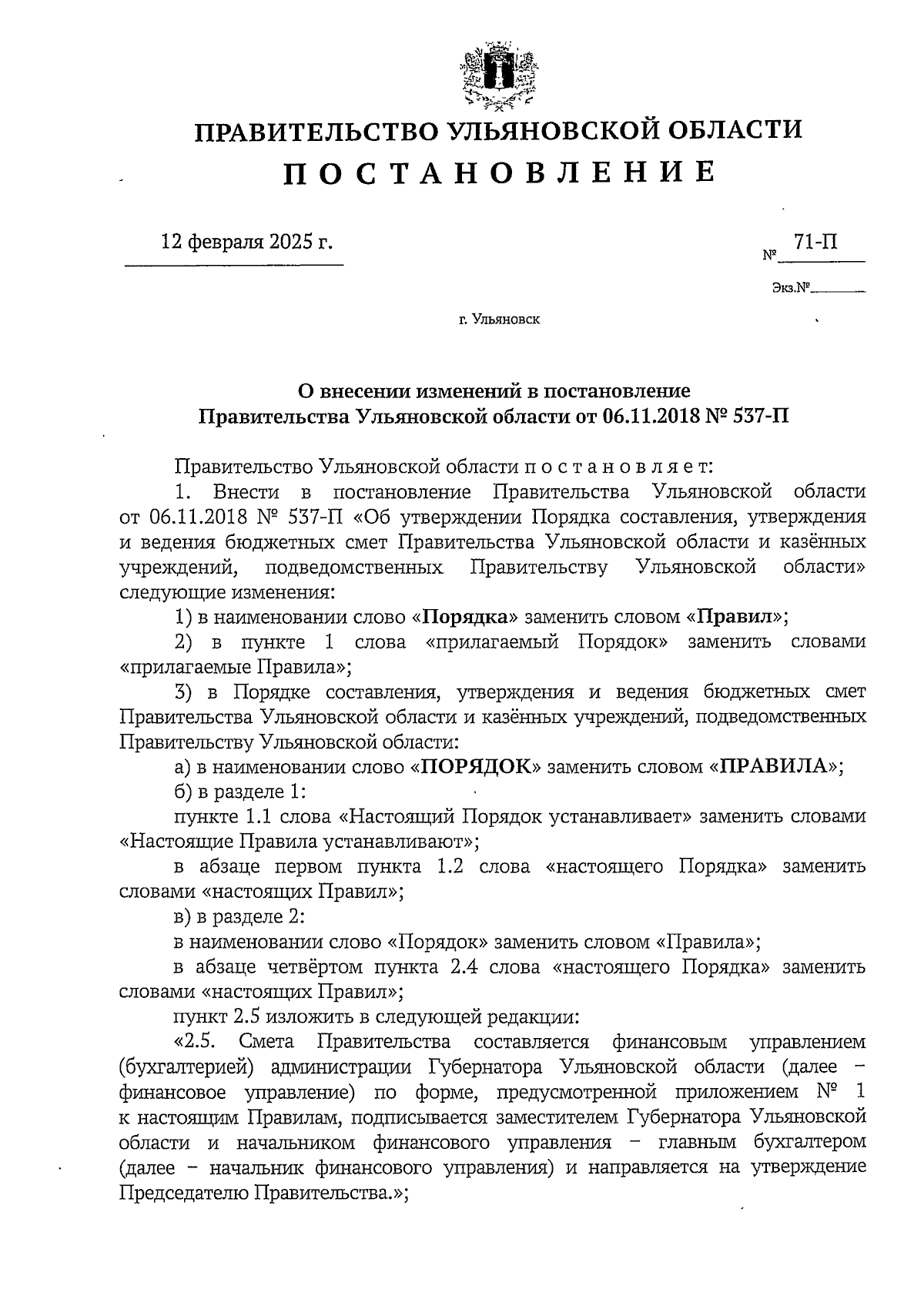 ПРАВИТЕЛЬСТВО УЛЬЯНОВСКОЙ ОБЛАСТИ

ПОСТАНОВЛЕНИЕ

12 февраля 2025 г.

№ 71-П

Экз.№

г. Ульяновск

О внесении изменений в постановление Правительства Ульяновской области от 06.11.2018 № 537-П

Правительство Ульяновской области постановляет:

1. Внести в постановление Правительства Ульяновской области от 06.11.2018 № 537-П «Об утверждении Порядка составления, утверждения и ведения бюджетных смет Правительства Ульяновской области и казённых учреждений, подведомственных Правительству Ульяновской области» следующие изменения:

1) в наименовании слово «Порядка» заменить словом «Правил»;

2) в пункте 1 слова «прилагаемый Порядок» заменить словами «прилагаемые Правила»;

3) в Порядке составления, утверждения и ведения бюджетных смет Правительства Ульяновской области и казённых учреждений, подведомственных Правительству Ульяновской области:

а) в наименовании слово «ПОРЯДОК» заменить словом «ПРАВИЛА»;

б) в разделе 1:

пункте 1.1 слова «Настоящий Порядок устанавливает» заменить словами «Настоящие Правила устанавливают»;

в абзаце первом пункта 1.2 слова «настоящего Порядка» заменить словами «настоящих Правил»;

в) в разделе 2:

в наименовании слово «Порядок» заменить словом «Правила»;

в абзаце четвёртом пункта 2.4 слова «настоящего Порядка» заменить словами «настоящих Правил»;

пункт 2.5 изложить в следующей редакции:

«2.5. Смета Правительства составляется финансовым управлением (бухгалтерией) администрации Губернатора Ульяновской области (далее – финансовое управление) по форме, предусмотренной приложением № 1 к настоящим Правилам, подписывается заместителем Губернатора Ульяновской области и начальником финансового управления – главным бухгалтером (далее – начальник финансового управления) и направляется на утверждение Председателю Правительства.»;